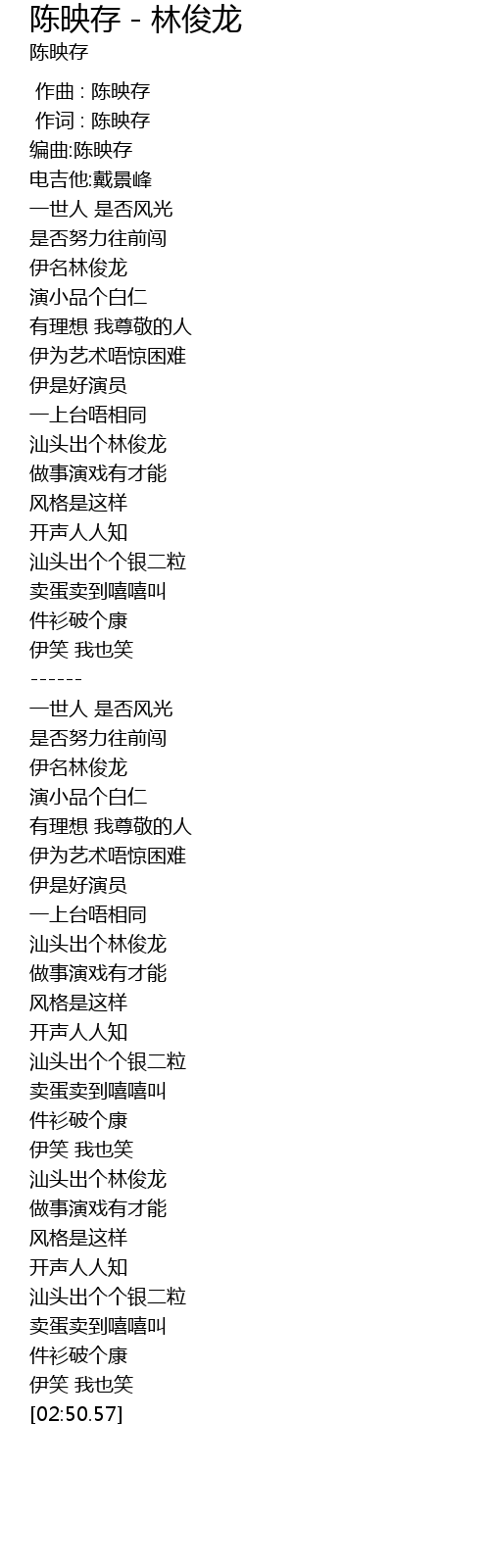 陈映存 - 林俊龙
陈映存

作曲 : 陈映存
作词 : 陈映存
编曲:陈映存
电吉他:戴景峰
一世人 是否风光
是否努力往前闯
伊名林俊龙
演小品个白仁
有理想 我尊敬的人
伊为艺术唔惊困难
伊是好演员
一上台唔相同
汕头出个林俊龙
做事演戏有才能
风格是这样
开声人人知
汕头出个个银二粒
卖蛋卖到嘻嘻叫
件衫破个康
伊笑 我也笑
------
一世人 是否风光
是否努力往前闯
伊名林俊龙
演小品个白仁
有理想 我尊敬的人
伊为艺术唔惊困难
伊是好演员
一上台唔相同
汕头出个林俊龙
做事演戏有才能
风格是这样
开声人人知
汕头出个个银二粒
卖蛋卖到嘻嘻叫
件衫破个康
伊笑 我也笑
汕头出个林俊龙
做事演戏有才能
风格是这样
开声人人知
汕头出个个银二粒
卖蛋卖到嘻嘻叫
件衫破个康
伊笑 我也笑
[02:50.57]